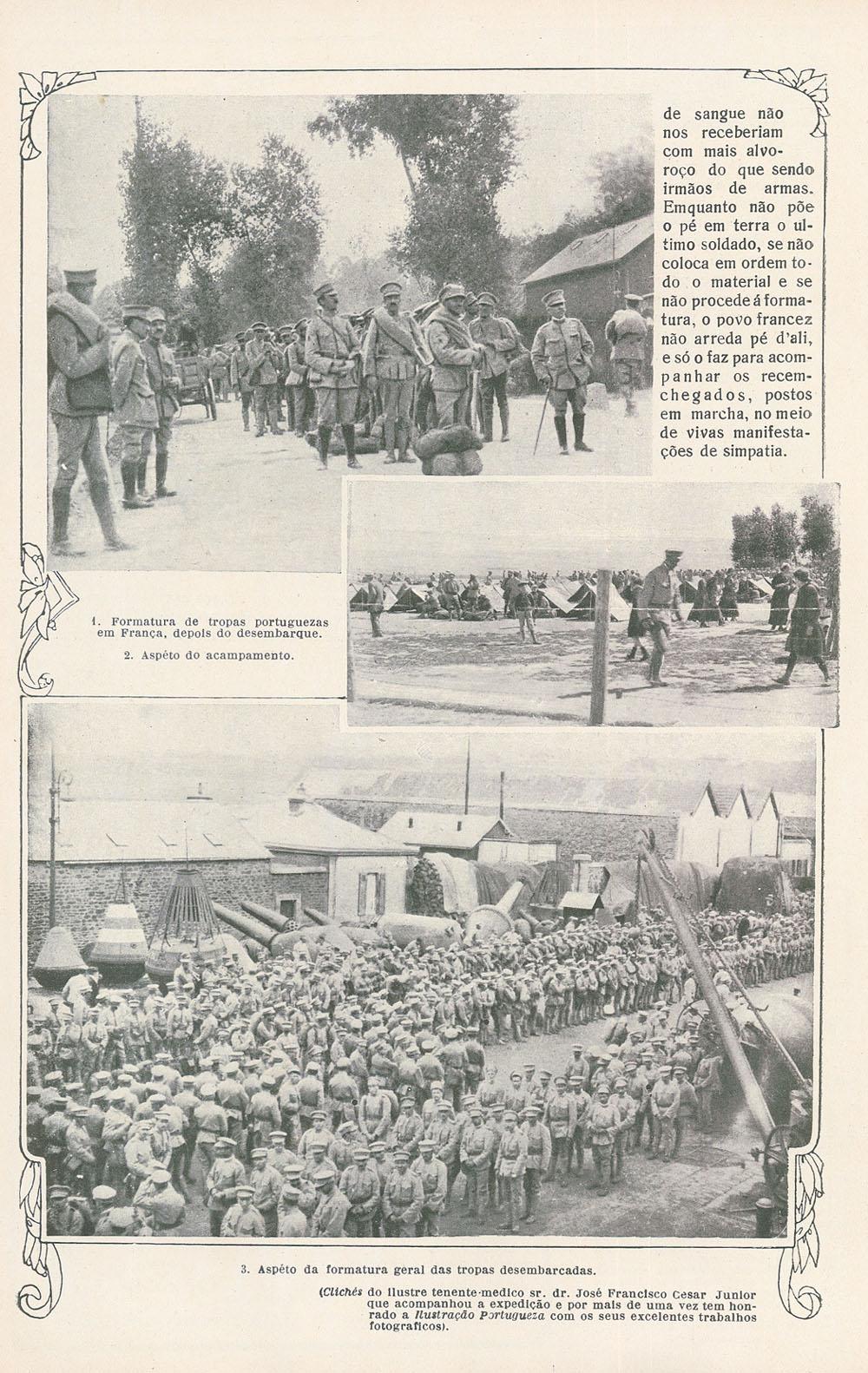 de sangue não nos receberiam com mais alvoroço do que sendo irmãos de armas. Emquanto não põe o pé em terra o ultimo soldado, se não coloca em ordem todo o material e se não procede á formatura, o povo francez não arreda pé d'ali, e só o faz para acompanhar os recemchegados, postos em marcha, no meio de vivas manifestações de simpatia.

1. Formatura de tropas portuguezas em França, depois do desembarque.

2. Aspéto do acampamento.

3. Aspéto da formatura geral das tropas desembarcadas.

(Clichés do ilustre tenente-medico sr. dr. José Francisco Cesar Junior que acompanhou a expedição e por mais de uma vez tem honrado a Ilustração Portugueza com os seus excelentes trabalhos fotograficos).